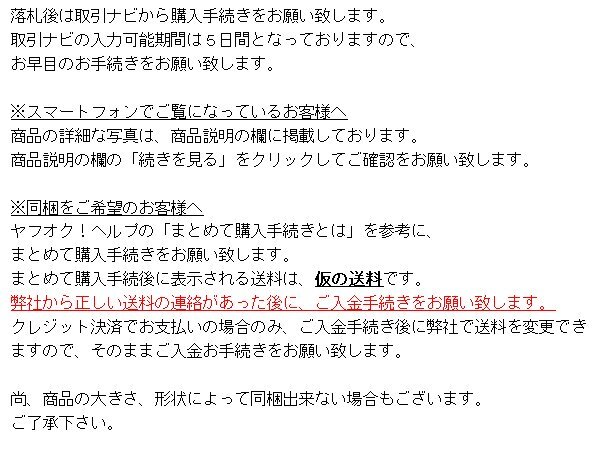 落札後は取引ナビから購入手続きをお願い致します。
取引ナビの入力可能期間は５日間となっておりますので、
お早目のお手続きをお願い致します。

※スマートフォンでご覧になっているお客様へ
商品の詳細な写真は、商品説明の欄に掲載しております。
商品説明の欄の「続きを見る」をクリックしてご確認をお願い致します。

※同梱をご希望のお客様へ
ヤフオク！ヘルプの「まとめて購入手続きとは」を参考に、
まとめて購入手続きをお願い致します。
まとめて購入手続後に表示される送料は、仮の送料です。
弊社から正しい送料の連絡があった後に、ご入金手続きをお願い致します。
クレジット決済でお支払いの場合のみ、ご入金手続き後に弊社で送料を変更できますので、そのままご入金お手続きをお願い致します。

尚、商品の大きさ、形状によって同梱出来ない場合もございます。
ご了承下さい。